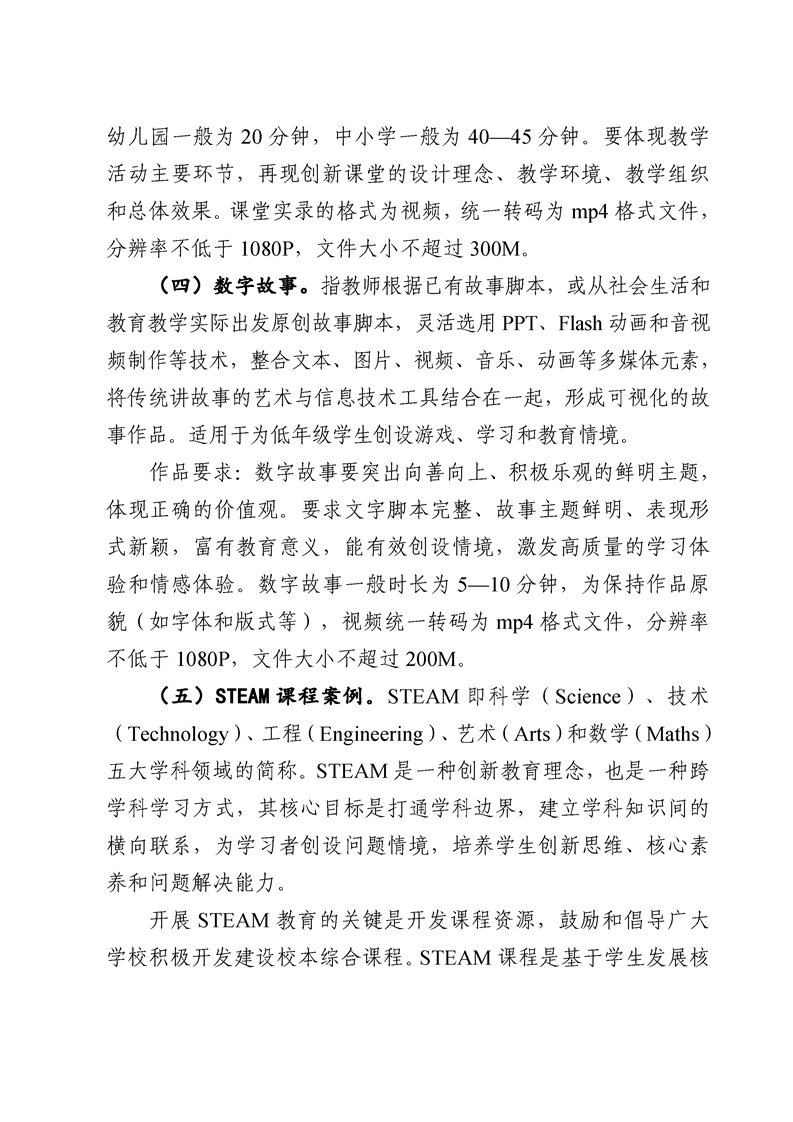 幼儿园一般为 20 分钟，中小学一般为 40—45 分钟。要体现教学活动主要环节，再现创新课堂的设计理念、教学环境、教学组织和总体效果。课堂实录的格式为视频，统一转码为 mp4 格式文件，分辨率不低于 1080P，文件大小不超过 300M。

（四）数字故事。指教师根据已有故事脚本，或从社会生活和教育教学实际出发原创故事脚本，灵活选用 PPT、Flash 动画和音视频制作等技术，整合文本、图片、视频、音乐、动画等多媒体元素，将传统讲故事的艺术与信息技术工具结合在一起，形成可视化的故事作品。适用于为低年级学生创设游戏、学习和教育情境。

作品要求：数字故事要突出向善向上、积极乐观的鲜明主题，体现正确的价值观。要求文字脚本完整、故事主题鲜明、表现形式新颖，富有教育意义，能有效创设情境，激发高质量的学习体验和情感体验。数字故事一般时长为 5—10 分钟，为保持作品原貌（如字体和版式等），视频统一转码为 mp4 格式文件，分辨率不低于 1080P，文件大小不超过 200M。

（五）STEAM 课程案例。STEAM 即科学（Science）、技术（Technology）、工程（Engineering）、艺术（Arts）和数学（Maths）五大学科领域的简称。STEAM 是一种创新教育理念，也是一种跨学科学习方式，其核心目标是打通学科边界，建立学科知识间的横向联系，为学习者创设问题情境，培养学生创新思维、核心素养和问题解决能力。

开展 STEAM 教育的关键是开发课程资源，鼓励和倡导广大学校积极开发建设校本综合课程。STEAM 课程是基于学生发展核